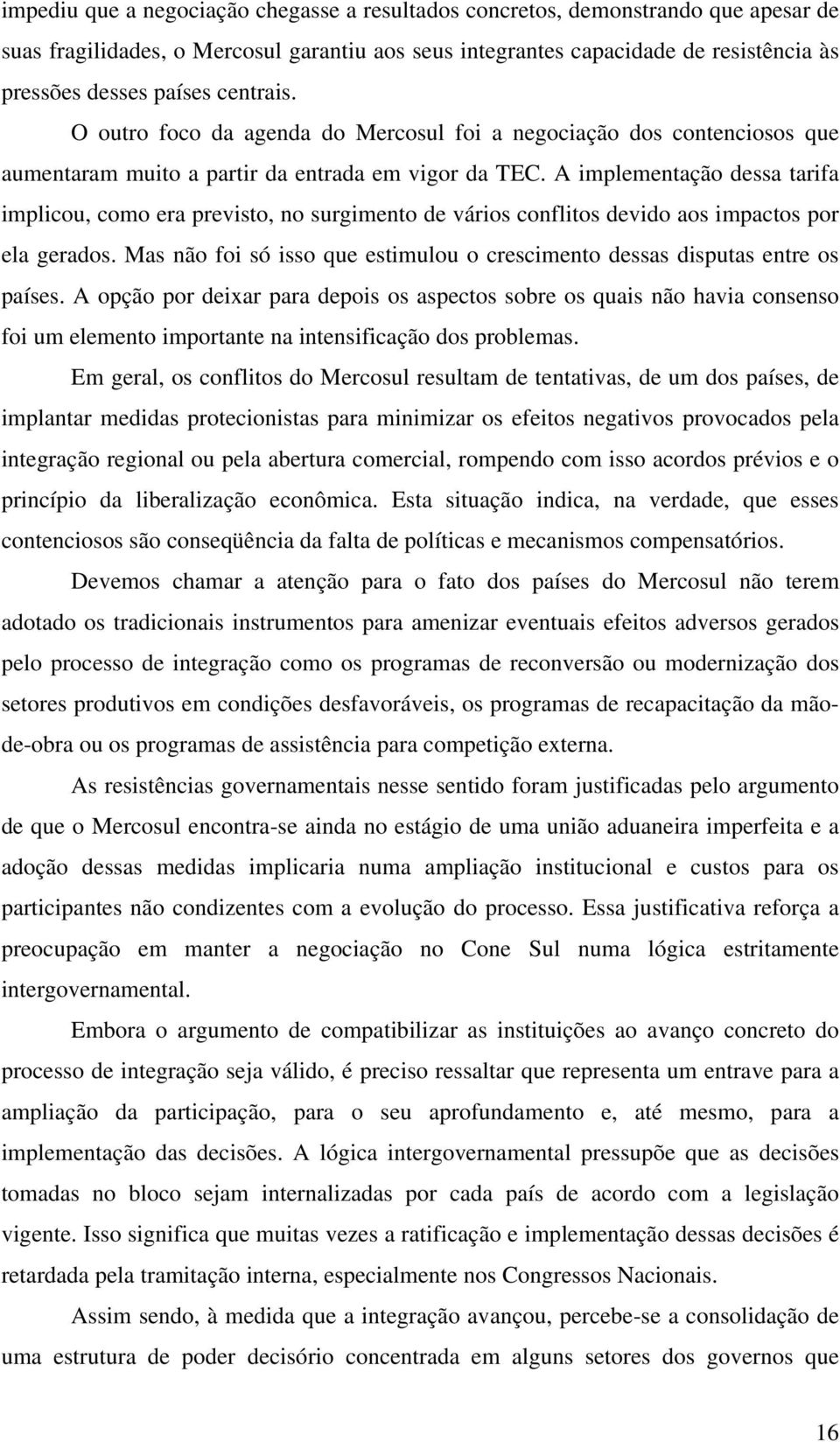 impediu que a negociação chegasse a resultados concretos, demonstrando que apesar de suas fragilidades, o Mercosul garantiu aos seus integrantes capacidade de resistência às pressões desses países centrais.

O outro foco da agenda do Mercosul foi a negociação dos contenciosos que aumentaram muito a partir da entrada em vigor da TEC. A implementação dessa tarifa implicou, como era previsto, no surgimento de vários conflitos devido aos impactos por ela gerados. Mas não foi só isso que estimulou o crescimento dessas disputas entre os países. A opção por deixar para depois os aspectos sobre os quais não havia consenso foi um elemento importante na intensificação dos problemas.

Em geral, os conflitos do Mercosul resultam de tentativas, de um dos países, de implantar medidas protecionistas para minimizar os efeitos negativos provocados pela integração regional ou pela abertura comercial, rompendo com isso acordos prévios e o princípio da liberalização econômica. Esta situação indica, na verdade, que esses contenciosos são conseqüência da falta de políticas e mecanismos compensatórios.

Devemos chamar a atenção para o fato dos países do Mercosul não terem adotado os tradicionais instrumentos para amenizar eventuais efeitos adversos gerados pelo processo de integração como os programas de reconversão ou modernização dos setores produtivos em condições desfavoráveis, os programas de recapacitação da mão-de-obra ou os programas de assistência para competição externa.

As resistências governamentais nesse sentido foram justificadas pelo argumento de que o Mercosul encontra-se ainda no estágio de uma união aduaneira imperfeita e a adoção dessas medidas implicaria numa ampliação institucional e custos para os participantes não condizentes com a evolução do processo. Essa justificativa reforça a preocupação em manter a negociação no Cone Sul numa lógica estritamente intergovernamental.

Embora o argumento de compatibilizar as instituições ao avanço concreto do processo de integração seja válido, é preciso ressaltar que representa um entrave para a ampliação da participação, para o seu aprofundamento e, até mesmo, para a implementação das decisões. A lógica intergovernamental pressupõe que as decisões tomadas no bloco sejam internalizadas por cada país de acordo com a legislação vigente. Isso significa que muitas vezes a ratificação e implementação dessas decisões é retardada pela tramitação interna, especialmente nos Congressos Nacionais.

Assim sendo, à medida que a integração avançou, percebe-se a consolidação de uma estrutura de poder decisório concentrada em alguns setores dos governos que

16